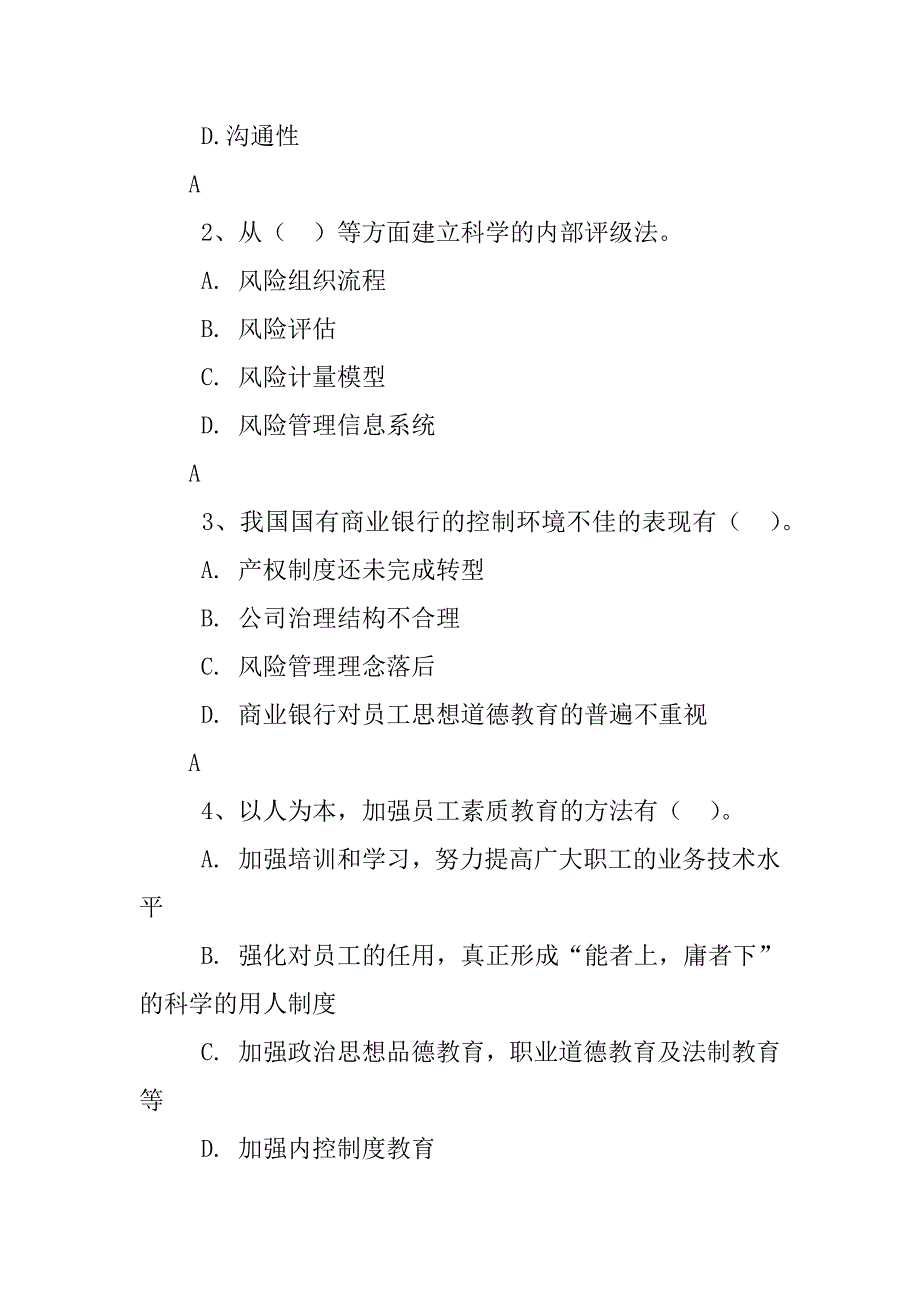 D.沟通性

A

2、从（ ）等方面建立科学的内部评级法。

A. 风险组织流程

B. 风险评估

C. 风险计量模型

D. 风险管理信息系统

A

3、我国国有商业银行的控制环境不佳的表现有（ ）。

A. 产权制度还未完成转型

B. 公司治理结构不合理

C. 风险管理理念落后

D. 商业银行对员工思想道德教育的普遍不重视

A

4、以人为本，加强员工素质教育的方法有（ ）。

A. 加强培训和学习，努力提高广大职工的业务技术水平

B. 强化对员工的任用，真正形成“能者上，庸者下”的科学的用人制度

C. 加强政治思想品德教育，职业道德教育及法制教育等

D. 加强内控制度教育